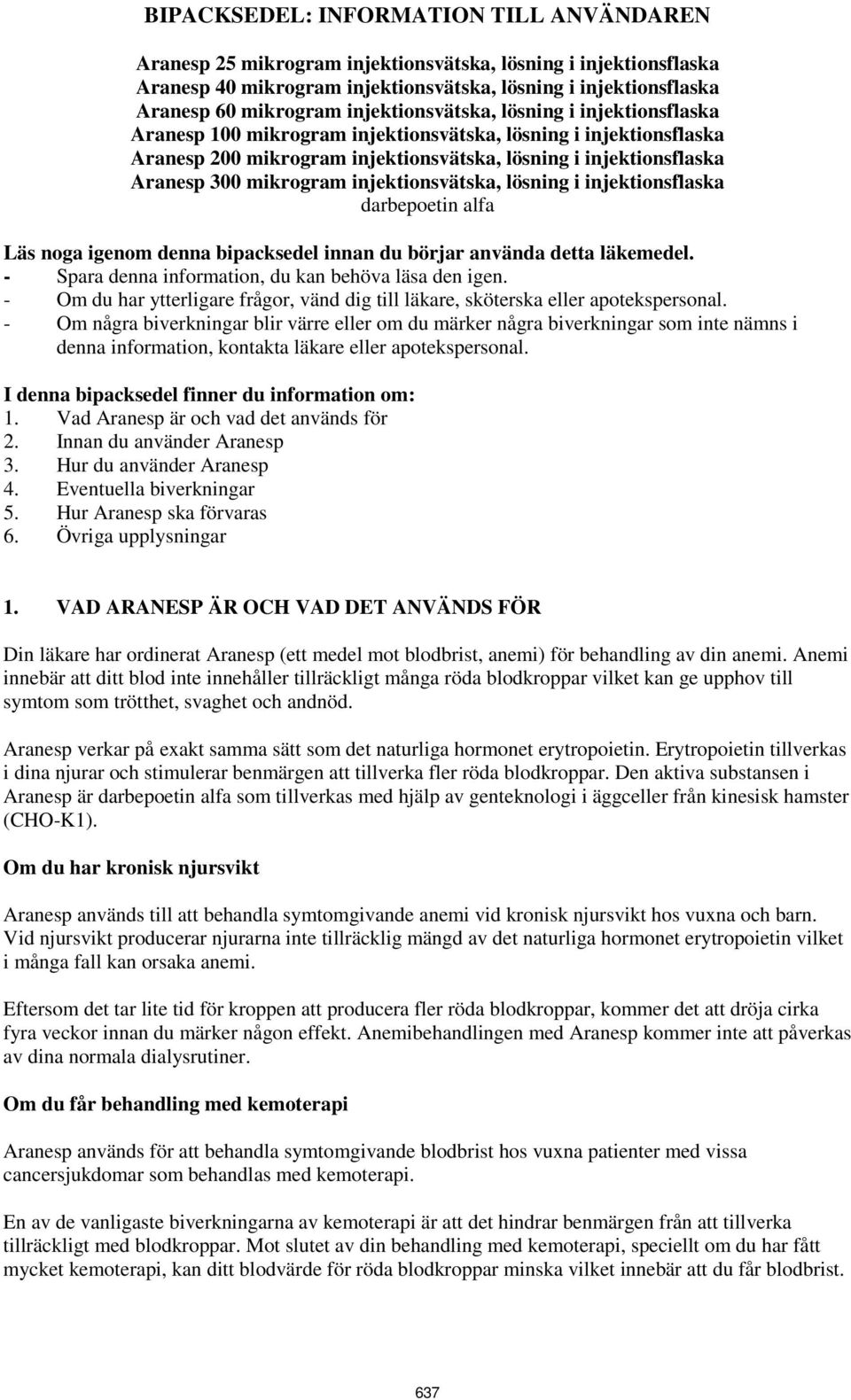 BIPACKSEDEL: INFORMATION TILL ANVÄNDAREN

Aranesp 25 mikrogram injektionsvätska, lösning i injektionsflaska
Aranesp 40 mikrogram injektionsvätska, lösning i injektionsflaska
Aranesp 60 mikrogram injektionsvätska, lösning i injektionsflaska
Aranesp 100 mikrogram injektionsvätska, lösning i injektionsflaska
Aranesp 200 mikrogram injektionsvätska, lösning i injektionsflaska
Aranesp 300 mikrogram injektionsvätska, lösning i injektionsflaska
darbepoetin alfa

Läs noga igenom denna bipacksedel innan du börjar använda detta läkemedel.
- Spara denna information, du kan behöva läsa den igen.
- Om du har ytterligare frågor, vänd dig till läkare, sköterska eller apotekspersonal.
- Om några biverkningar blir värre eller om du märker några biverkningar som inte nämns i denna information, kontakta läkare eller apotekspersonal.

I denna bipacksedel finner du information om:
1. Vad Aranesp är och vad det används för
2. Innan du använder Aranesp
3. Hur du använder Aranesp
4. Eventuella biverkningar
5. Hur Aranesp ska förvaras
6. Övriga upplysningar

1. VAD ARANESP ÄR OCH VAD DET ANVÄNDS FÖR

Din läkare har ordinerat Aranesp (ett medel mot blodbrist, anemi) för behandling av din anemi. Anemi innebär att ditt blod inte innehåller tillräckligt många röda blodkroppar vilket kan ge upphov till symtom som trötthet, svaghet och andnöd.

Aranesp verkar på exakt samma sätt som det naturliga hormonet erytropoietin. Erytropoietin tillverkas i dina njurar och stimulerar benmärgen att tillverka fler röda blodkroppar. Den aktiva substansen i Aranesp är darbepoetin alfa som tillverkas med hjälp av genteknologi i äggceller från kinesisk hamster (CHO-K1).

Om du har kronisk njursvikt

Aranesp används till att behandla symtomgivande anemi vid kronisk njursvikt hos vuxna och barn. Vid njursvikt producerar njurarna inte tillräcklig mängd av det naturliga hormonet erytropoietin vilket i många fall kan orsaka anemi.

Eftersom det tar lite tid för kroppen att producera fler röda blodkroppar, kommer det att dröja cirka fyra veckor innan du märker någon effekt. Anemibehandlingen med Aranesp kommer inte att påverkas av dina normala dialysrutiner.

Om du får behandling med kemoterapi

Aranesp används för att behandla symtomgivande blodbrist hos vuxna patienter med vissa cancersjukdomar som behandlas med kemoterapi.

En av de vanligaste biverkningarna av kemoterapi är att det hindrar benmärgen från att tillverka tillräckligt med blodkroppar. Mot slutet av din behandling med kemoterapi, speciellt om du har fått mycket kemoterapi, kan ditt blodvärde för röda blodkroppar minska vilket innebär att du får blodbrist.

637